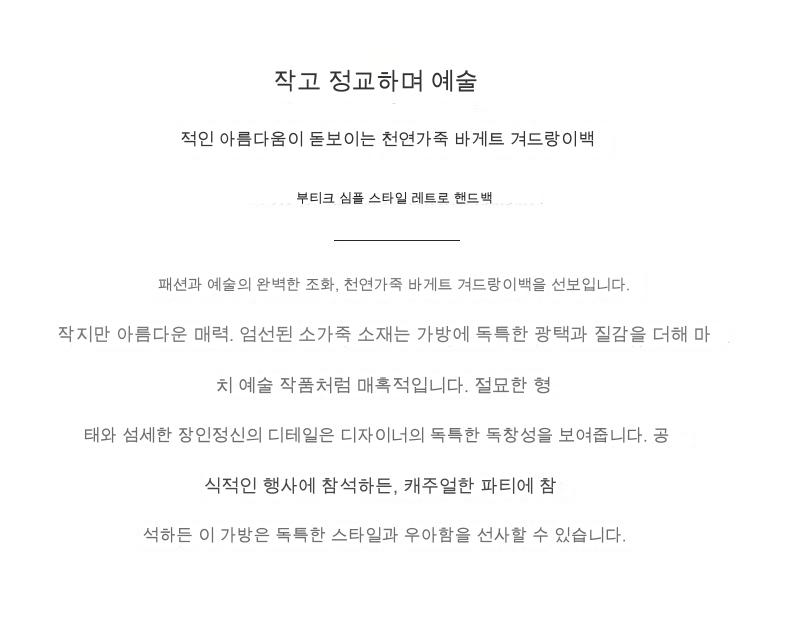 작고 정교하며 예술

적인 아름다움이 돋보이는 천연가죽 바게트 겨드랑이백

부티크 심플 스타일 레트로 핸드백

패션과 예술의 완벽한 조화, 천연가죽 바게트 겨드랑이백을 선보입니다.

작지만 아름다운 매력. 엄선된 소가죽 소재는 가방에 독특한 광택과 질감을 더해 마

치 예술 작품처럼 매혹적입니다. 절묘한 형

태와 섬세한 장인정신의 디테일은 디자이너의 독특한 독창성을 보여줍니다. 공

식적인 행사에 참석하든, 캐주얼한 파티에 참

석하든 이 가방은 독특한 스타일과 우아함을 선사할 수 있습니다.